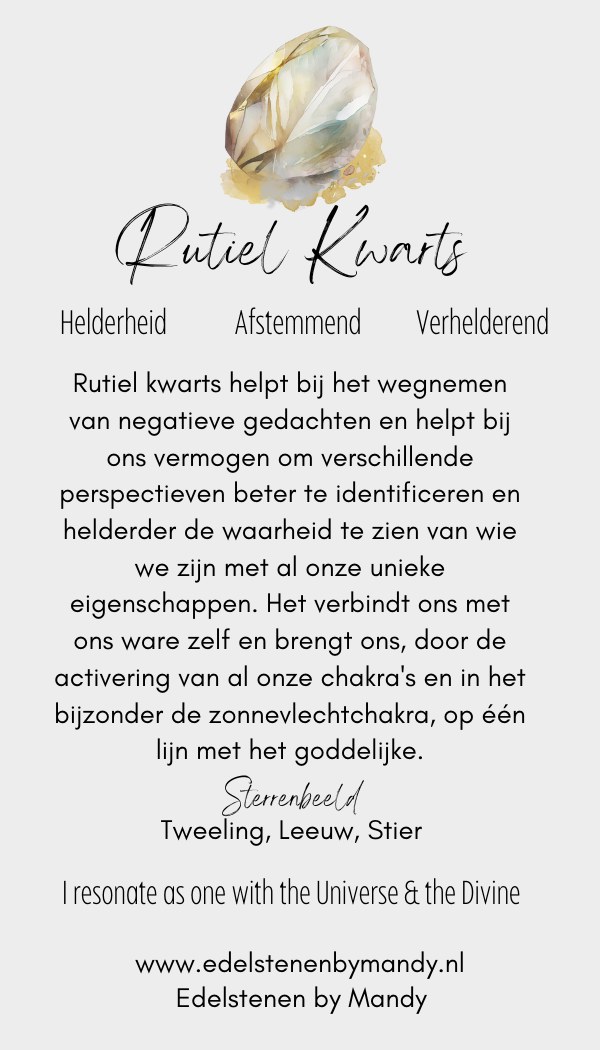 Rutiel Kwarts

Helderheid Afstemmend Verhelderend

Rutiel kwarts helpt bij het wegnemen van negatieve gedachten en helpt bij ons vermogen om verschillende perspectieven beter te identificeren en helderder de waarheid te zien van wie we zijn met al onze unieke eigenschappen. Het verbindt ons met ons ware zelf en brengt ons, door de activering van al onze chakra's en in het bijzonder de zonnevlechtchakra, op één lijn met het goddelijke.

Sterrenbeeld
Tweeling, Leeuw, Stier

I resonate as one with the Universe & the Divine

www.edelstenenbymandy.nl
Edelstenen by Mandy